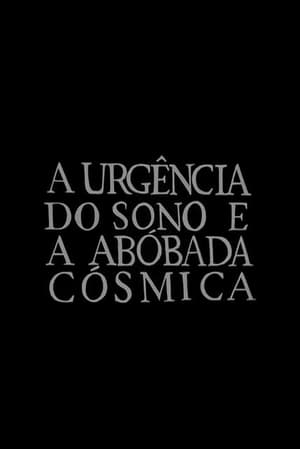 A URGÊNCIA DO SONO E A ABÓBADA CÓSMICA